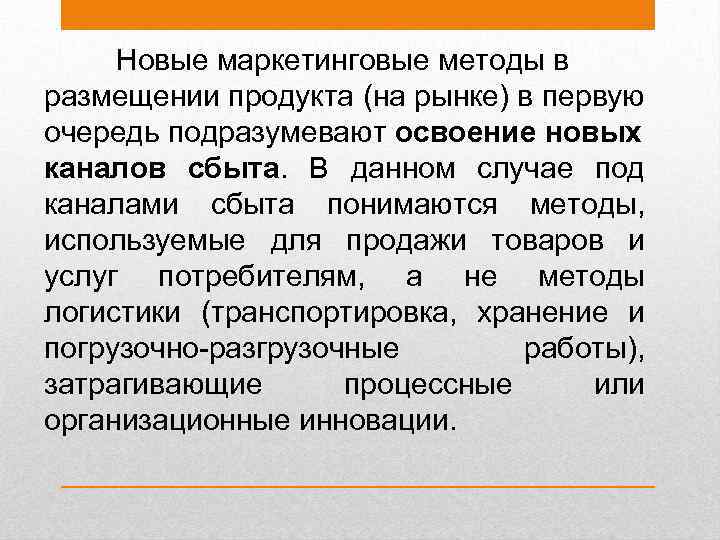 Новые маркетинговые методы в размещении продукта (на рынке) в первую очередь подразумевают освоение новых каналов сбыта. В данном случае под каналами сбыта понимаются методы, используемые для продажи товаров и услуг потребителям, а не методы логистики (транспортировка, хранение и погрузочно-разгрузочные работы), затрагивающие процессные или организационные инновации.